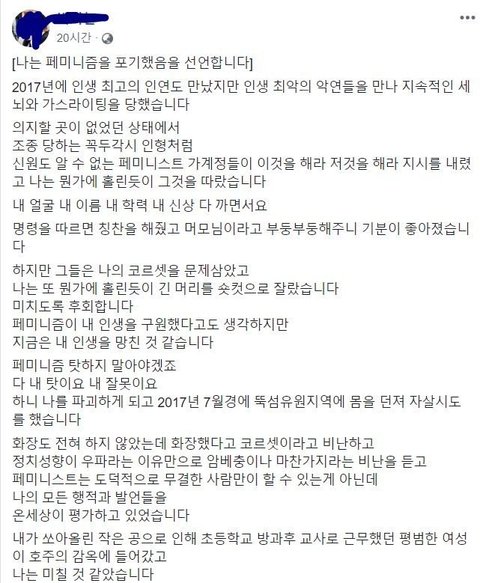 20시간 ·

[나는 페미니즘을 포기했음을 선언합니다]

2017년에 인생 최고의 인연도 만났지만 인생 최악의 악연들을 만나 지속적인 세뇌와 가스라이팅을 당했습니다

의지할 곳이 없었던 상태에서
조종 당하는 꼭두각시 인형처럼
신원도 알 수 없는 페미니스트 가계정들이 이것을 해라 저것을 해라 지시를 내렸고 나는 뭔가에 홀린듯이 그것을 따랐습니다

내 얼굴 내 이름 내 학력 내 신상 다 까면서요

명령을 따르면 칭찬을 해줬고 머모님이라고 부둥부둥해주니 기분이 좋아졌습니다

하지만 그들은 나의 코르셋을 문제삼았고
나는 또 뭔가에 홀린듯이 긴 머리를 숏컷으로 잘랐습니다
미치도록 후회합니다
페미니즘이 내 인생을 구원했다고도 생각하지만
지금은 내 인생을 망친 것 같습니다

페미니즘 탓하지 말아야겠죠
다 내 탓이요 내 잘못이요
하니 나를 파괴하게 되고 2017년 7월경에 뚝섬유원지역에 몸을 던져 자살시도를 했습니다

화장도 전혀 하지 않았는데 화장했다고 코르셋이라고 비난하고
정치성향이 우파라는 이유만으로 암베충이나 마찬가지라는 비난을 듣고
페미니스트는 도덕적으로 무결한 사람만이 할 수 있는게 아닌데
나의 모든 행적과 발언들을
온세상이 평가하고 있었습니다

내가 쏘아올린 작은 공으로 인해 초등학교 방과후 교사로 근무했던 평범한 여성이 호주의 감옥에 들어갔고
나는 미칠 것 같았습니다